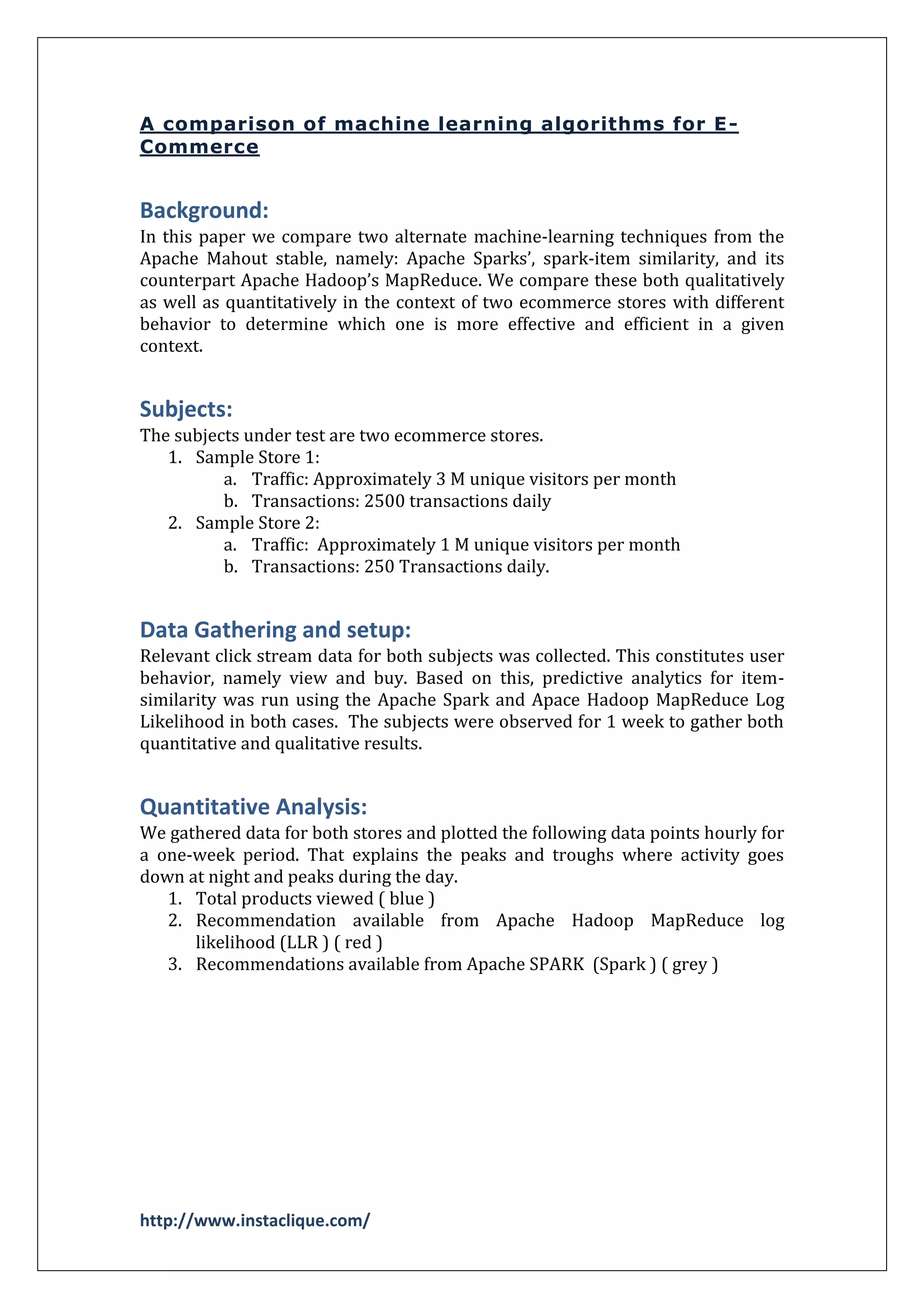 A comparison of machine learning algorithms for E-Commerce

Background:
In this paper we compare two alternate machine-learning techniques from the Apache Mahout stable, namely: Apache Sparks', spark-item similarity, and its counterpart Apache Hadoop's MapReduce. We compare these both qualitatively as well as quantitatively in the context of two ecommerce stores with different behavior to determine which one is more effective and efficient in a given context.

Subjects:
The subjects under test are two ecommerce stores.
1. Sample Store 1:
a. Traffic: Approximately 3 M unique visitors per month
b. Transactions: 2500 transactions daily
2. Sample Store 2:
a. Traffic: Approximately 1 M unique visitors per month
b. Transactions: 250 Transactions daily.

Data Gathering and setup:
Relevant click stream data for both subjects was collected. This constitutes user behavior, namely view and buy. Based on this, predictive analytics for item-similarity was run using the Apache Spark and Apace Hadoop MapReduce Log Likelihood in both cases. The subjects were observed for 1 week to gather both quantitative and qualitative results.

Quantitative Analysis:
We gathered data for both stores and plotted the following data points hourly for a one-week period. That explains the peaks and troughs where activity goes down at night and peaks during the day.
1. Total products viewed ( blue )
2. Recommendation available from Apache Hadoop MapReduce log likelihood (LLR ) ( red )
3. Recommendations available from Apache SPARK (Spark ) ( grey )

http://www.instaclique.com/